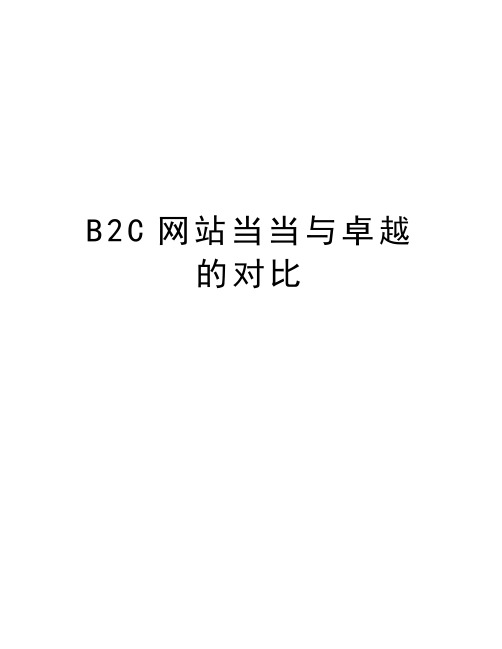 B2C 网站当当与卓越的对比